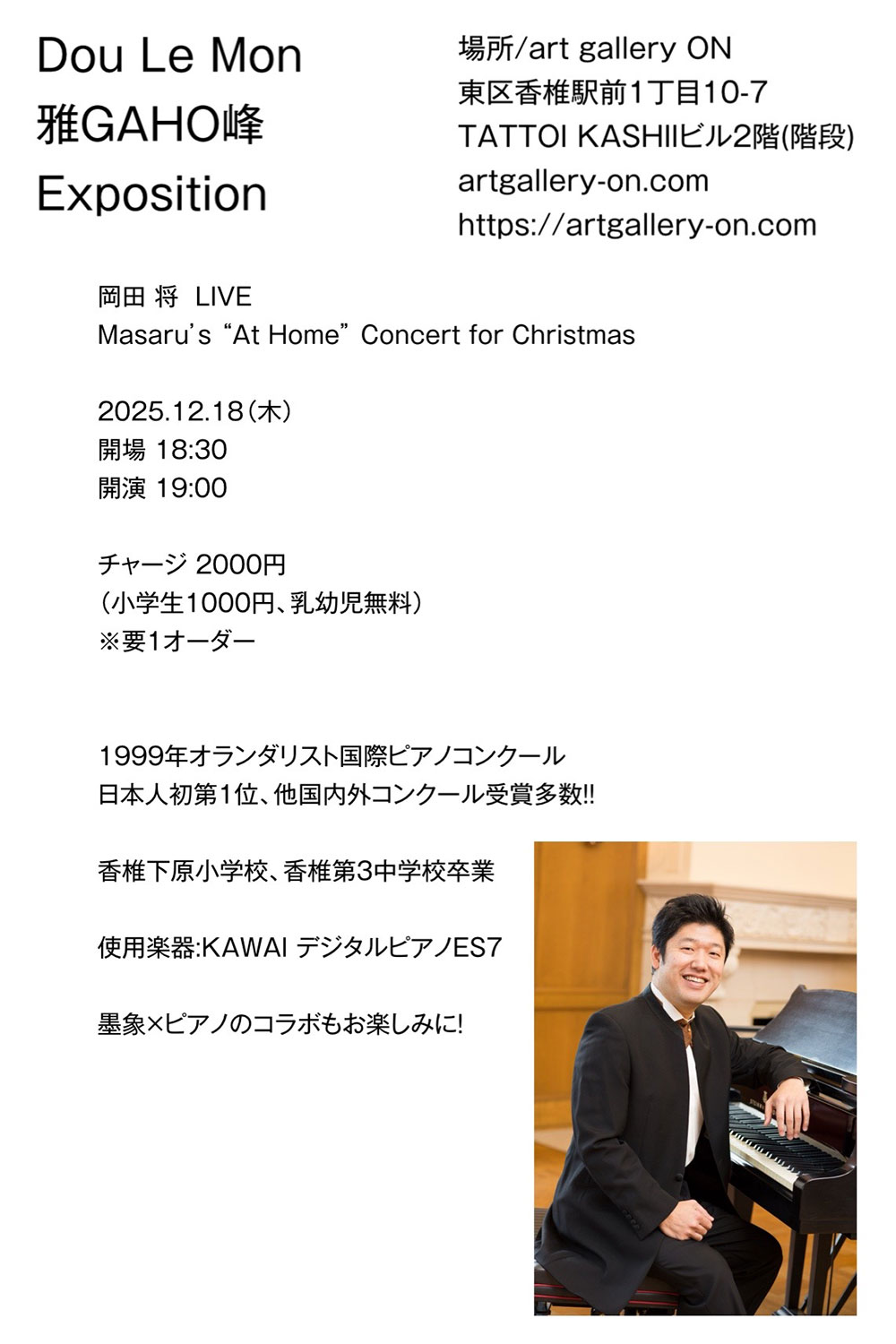 Dou Le Mon
雅GAHO峰
Exposition

場所/art gallery ON
東区香椎駅前1丁目10-7
TATTOI KASHIIビル2階(階段)
artgallery-on.com
https://artgallery-on.com

岡田 将 LIVE
Masaru's "At Home" Concert for Christmas

2025.12.18(木)
開場 18:30
開演 19:00

チャージ 2000円
(小学生1000円、乳幼児無料)
※要1オーダー

1999年オランダリスト国際ピアノコンクール
日本人初第1位、他国内外コンクール受賞多数!!

香椎下原小学校、香椎第3中学校卒業

使用楽器:KAWAI デジタルピアノES7

墨象×ピアノのコラボもお楽しみに!